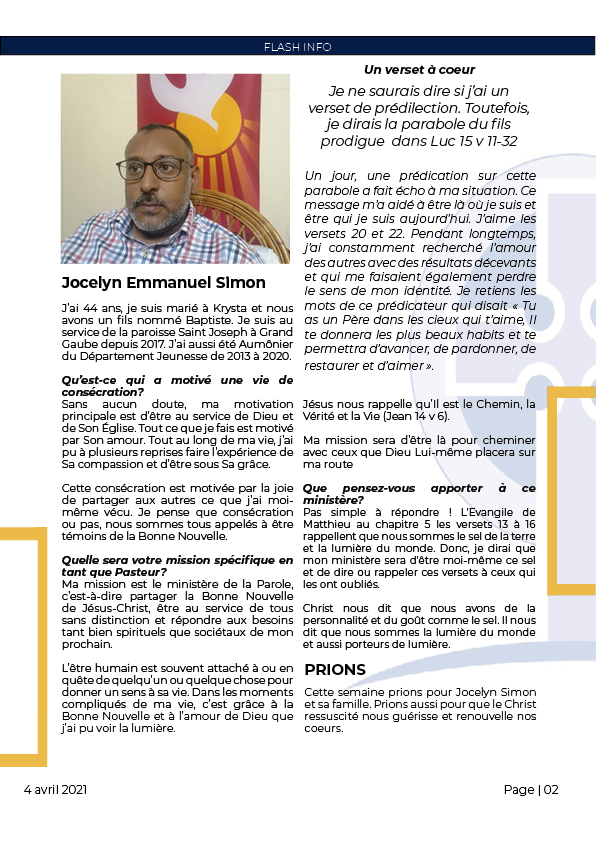 FLASH INFO

Jocelyn Emmanuel Simon

J'ai 44 ans, je suis marié à Krysta et nous avons un fils nommé Baptiste. Je suis au service de la paroisse Saint Joseph à Grand Gaube depuis 2017. J'ai aussi été Aumônier du Département Jeunesse de 2013 à 2020.

Qu'est-ce qui a motivé une vie de consécration?
Sans aucun doute, ma motivation principale est d'être au service de Dieu et de Son Église. Tout ce que je fais est motivé par Son amour. Tout au long de ma vie, j'ai pu à plusieurs reprises faire l'expérience de Sa compassion et d'être sous Sa grâce.

Cette consécration est motivée par la joie de partager aux autres ce que j'ai moi-même vécu. Je pense que consécration ou pas, nous sommes tous appelés à être témoins de la Bonne Nouvelle.

Quelle sera votre mission spécifique en tant que Pasteur?
Ma mission est le ministère de la Parole, c'est-à-dire partager la Bonne Nouvelle de Jésus-Christ, être au service de tous sans distinction et répondre aux besoins tant bien spirituels que sociétaux de mon prochain.

L'être humain est souvent attaché à ou en quête de quelqu'un ou quelque chose pour donner un sens à sa vie. Dans les moments compliqués de ma vie, c'est grâce à la Bonne Nouvelle et à l'amour de Dieu que j'ai pu voir la lumière.

Un verset à coeur

Je ne saurais dire si j'ai un verset de prédilection. Toutefois, je dirais la parabole du fils prodigue dans Luc 15 v 11-32

Un jour, une prédication sur cette parabole a fait écho à ma situation. Ce message m'a aidé à être là où je suis et être qui je suis aujourd'hui. J'aime les versets 20 et 22. Pendant longtemps, j'ai constamment recherché l'amour des autres avec des résultats décevants et qui me faisaient également perdre le sens de mon identité. Je retiens les mots de ce prédicateur qui disait « Tu as un Père dans les cieux qui t'aime, Il te donnera les plus beaux habits et te permettra d'avancer, de pardonner, de restaurer et d'aimer ».

Jésus nous rappelle qu'Il est le Chemin, la Vérité et la Vie (Jean 14 v 6).

Ma mission sera d'être là pour cheminer avec ceux que Dieu Lui-même placera sur ma route

Que pensez-vous apporter à ce ministère?
Pas simple à répondre ! L'Evangile de Matthieu au chapitre 5 les versets 13 à 16 rappellent que nous sommes le sel de la terre et la lumière du monde. Donc, je dirai que mon ministère sera d'être moi-même ce sel et de dire ou rappeler ces versets à ceux qui les ont oubliés.

Christ nous dit que nous avons de la personnalité et du goût comme le sel. Il nous dit que nous sommes la lumière du monde et aussi porteurs de lumière.

PRIONS
Cette semaine prions pour Jocelyn Simon et sa famille. Prions aussi pour que le Christ ressuscité nous guérisse et renouvelle nos coeurs.

4 avril 2021

Page | 02